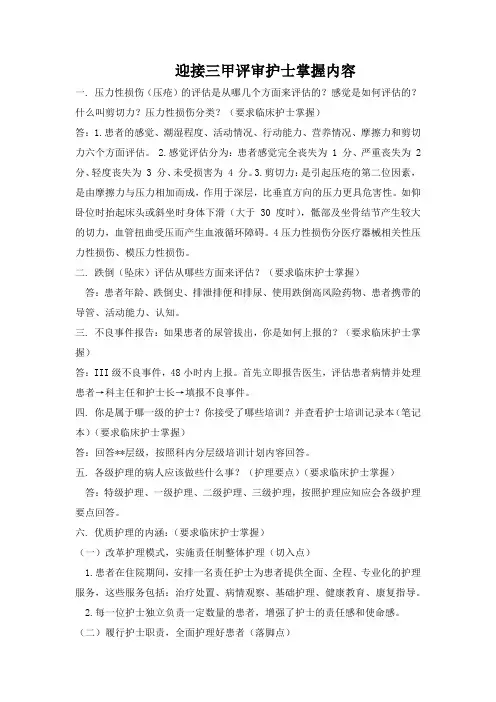 迎接三甲评审护士掌握内容

一. 压力性损伤（压疮）的评估是从哪几个方面来评估的？感觉是如何评估的？什么叫剪切力？压力性损伤分类？（要求临床护士掌握）

答：1.患者的感觉、潮湿程度、活动情况、行动能力、营养情况、摩擦力和剪切力六个方面评估。 2.感觉评估分为：患者感觉完全丧失为 1 分、严重丧失为 2 分、轻度丧失为 3 分、未受损害为 4 分。3.剪切力：是引起压疮的第二位因素，是由摩擦力与压力相加而成，作用于深层，比垂直方向的压力更具危害性。如仰卧位时抬起床头或斜坐时身体下滑（大于 30 度时），骶部及坐骨结节产生较大的切力，血管扭曲受压而产生血液循环障碍。4 压力性损伤分医疗器械相关性压力性损伤、模压力性损伤。

二. 跌倒（坠床）评估从哪些方面来评估？（要求临床护士掌握）

答：患者年龄、跌倒史、排泄排便和排尿、使用跌倒高风险药物、患者携带的导管、活动能力、认知。

三. 不良事件报告：如果患者的尿管拔出，你是如何上报的？（要求临床护士掌握）

答：III 级不良事件，48 小时内上报。首先立即报告医生，评估患者病情并处理患者→科主任和护士长→填报不良事件。

四. 你是属于哪一级的护士？你接受了哪些培训？并查看护士培训记录本（笔记本）（要求临床护士掌握）

答：回答**层级，按照科内分层级培训计划内容回答。

五. 各级护理的病人应该做些什么事？（护理要点）（要求临床护士掌握）

答：特级护理、一级护理、二级护理、三级护理，按照护理应知应会各级护理要点回答。

六. 优质护理的内涵：（要求临床护士掌握）

（一）改革护理模式，实施责任制整体护理（切入点）

1.患者在住院期间，安排一名责任护士为患者提供全面、全程、专业化的护理服务，这些服务包括：治疗处置、病情观察、基础护理、健康教育、康复指导。

2.每一位护士独立负责一定数量的患者，增强了护士的责任感和使命感。

（二）履行护士职责，全面护理好患者（落脚点）